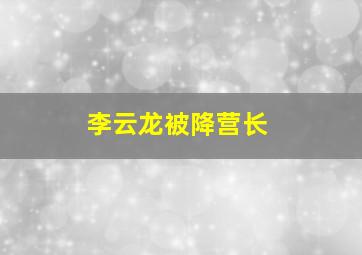 李云龙被降营长